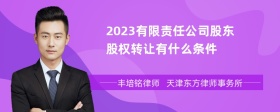 2023有限责任公司股东股权转让有什么条件

丰培铭律师 天津东方律师事务所